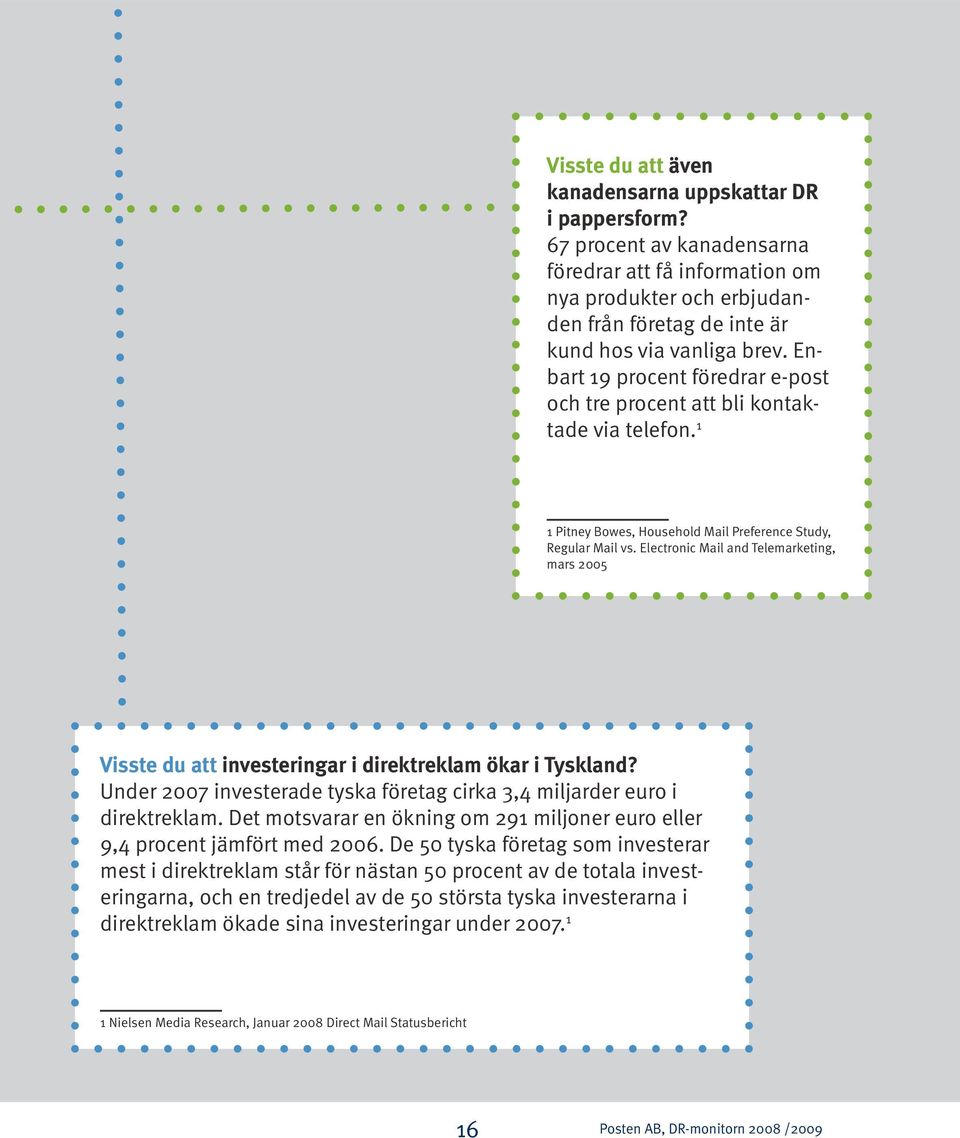 Visste du att även kanadensarna uppskattar DR i pappersform?
67 procent av kanadensarna föredrar att få information om nya produkter och erbjudanden från företag de inte är kund hos via vanliga brev. Enbart 19 procent föredrar e-post och tre procent att bli kontaktade via telefon.$^1$

1 Pitney Bowes, Household Mail Preference Study, Regular Mail vs. Electronic Mail and Telemarketing, mars 2005

Visste du att investeringar i direktreklam ökar i Tyskland?
Under 2007 investerade tyska företag cirka 3,4 miljarder euro i direktreklam. Det motsvarar en ökning om 291 miljoner euro eller 9,4 procent jämfört med 2006. De 50 tyska företag som investerar mest i direktreklam står för nästan 50 procent av de totala investeringarna, och en tredjedel av de 50 största tyska investerarna i direktreklam ökade sina investeringar under 2007.$^1$

1 Nielsen Media Research, Januar 2008 Direct Mail Statusbericht

16

Posten AB, DR-monitorn 2008 /2009